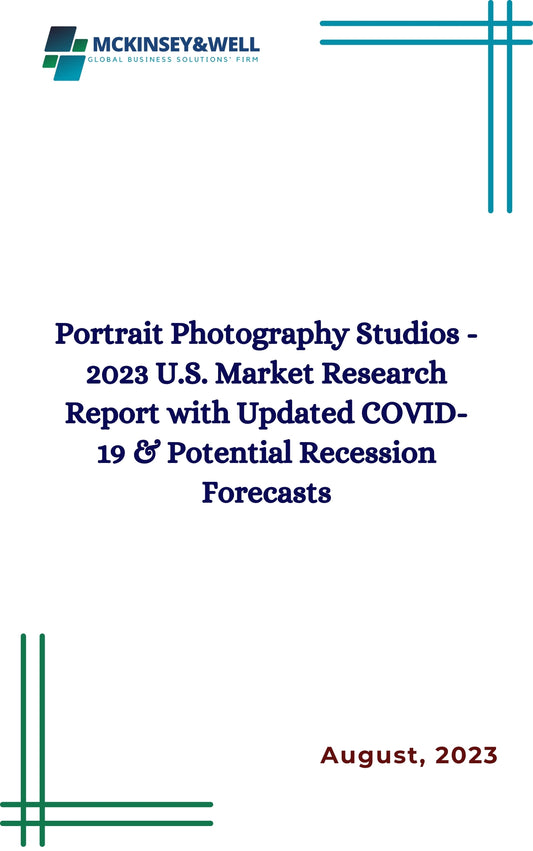 MCKINSEY&WELL
GLOBAL BUSINESS SOLUTIONS' FIRM

Portrait Photography Studios - 2023 U.S. Market Research Report with Updated COVID-19 & Potential Recession Forecasts

August, 2023